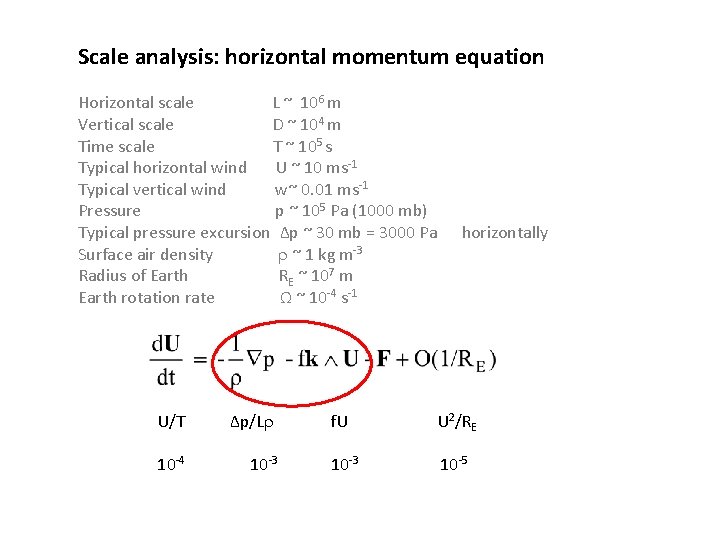 Scale analysis: horizontal momentum equation

Horizontal scale L ~ $10^6$ m
Vertical scale D ~ $10^4$ m
Time scale T ~ $10^5$ s
Typical horizontal wind U ~ 10 $ms^{-1}$
Typical vertical wind w~ 0.01 $ms^{-1}$
Pressure p ~ $10^5$ Pa (1000 mb)
Typical pressure excursion Δp ~ 30 mb = 3000 Pa horizontally
Surface air density ρ ~ 1 kg $m^{-3}$
Radius of Earth $R_E$ ~ $10^7$ m
Earth rotation rate Ω ~ $10^{-4}$ $s^{-1}$

$\frac{d\mathbf{U}}{dt} = -\frac{1}{\rho}\nabla p - f\mathbf{k} \wedge \mathbf{U} - \mathbf{F} + O(1/R_E)$

U/T Δp/Lρ fU $U^2/R_E$

$10^{-4}$ $10^{-3}$ $10^{-3}$ $10^{-5}$